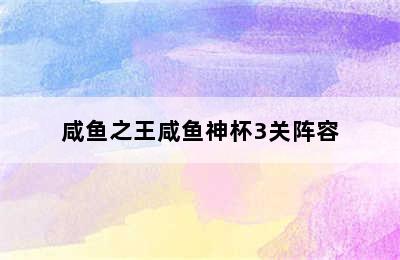 咸鱼之王咸鱼神杯3关阵容